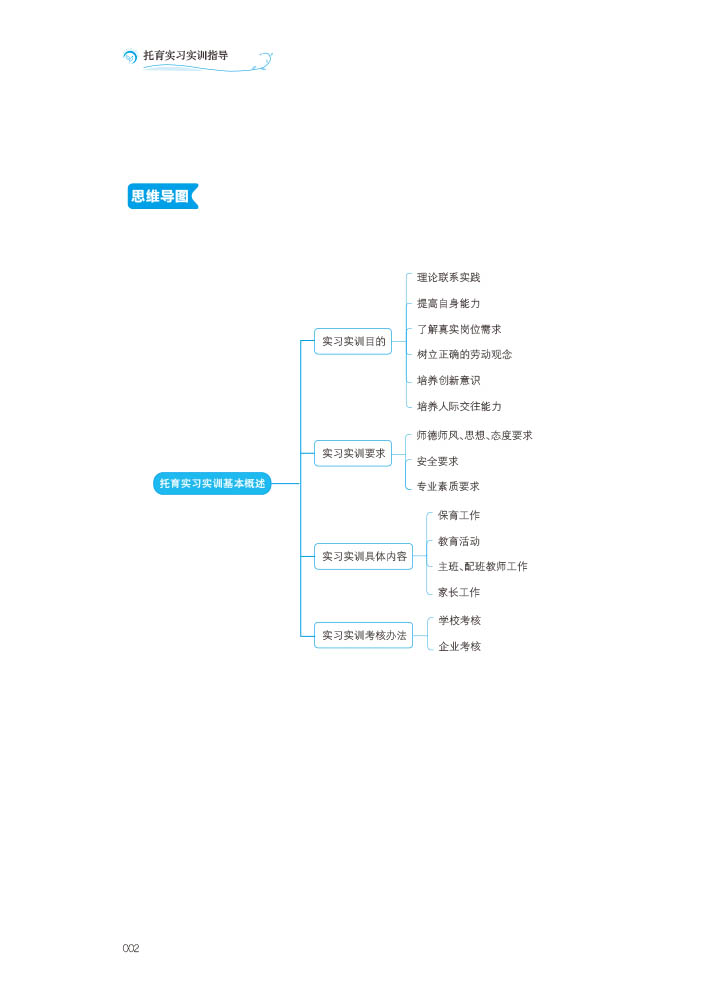 托育实习实训指导

思维导图

托育实习实训基本概述

实习实训目的

理论联系实践

提高自身能力

了解真实岗位需求

树立正确的劳动观念

培养创新意识

培养人际交往能力

实习实训要求

师德师风、思想、态度要求

安全要求

专业素质要求

实习实训具体内容

保育工作

教育活动

主班、配班教师工作

家长工作

实习实训考核办法

学校考核

企业考核

002